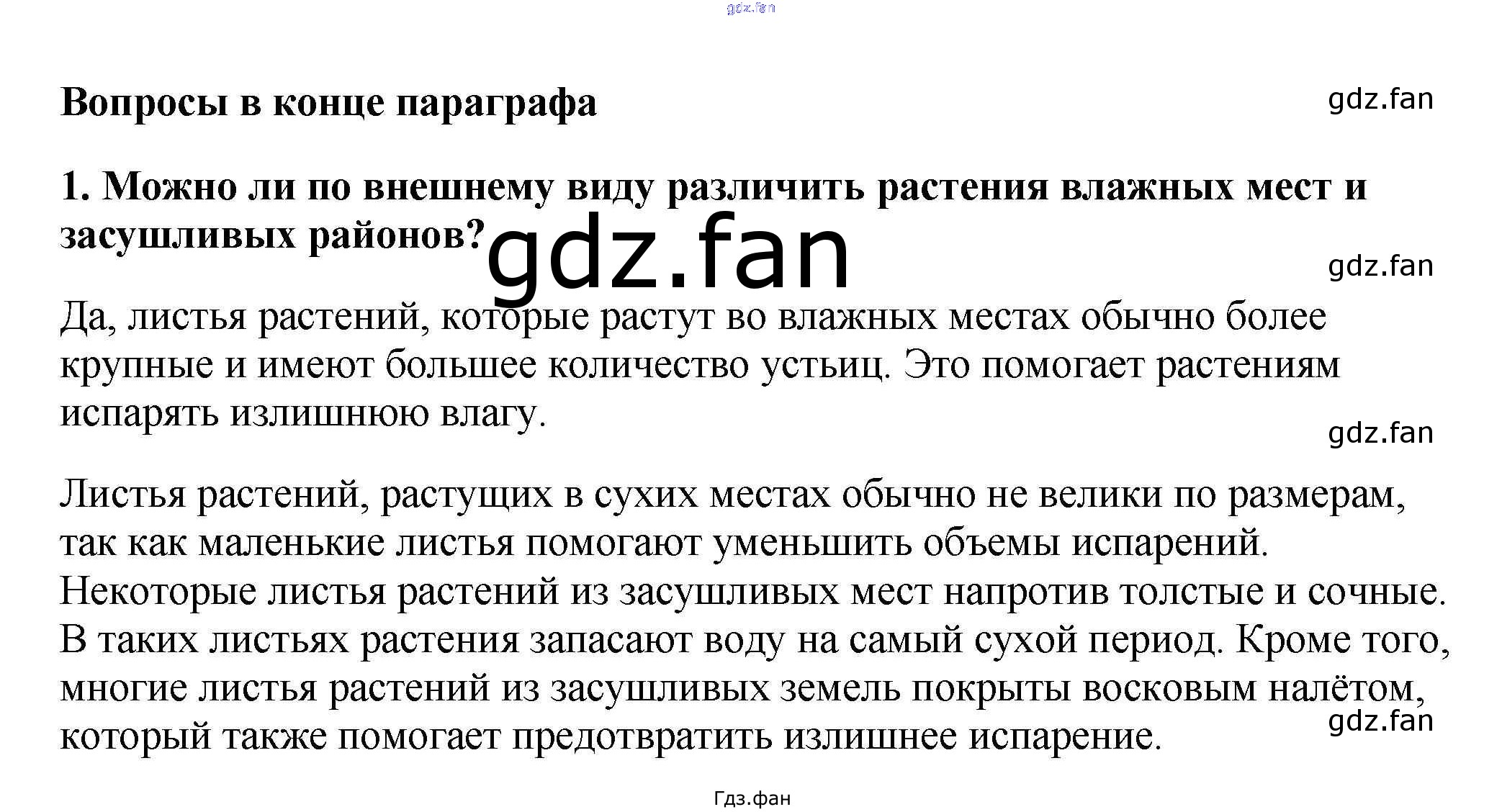 gdz.fan

Вопросы в конце параграфа

gdz.fan

1. Можно ли по внешнему виду различить растения влажных мест и засушливых районов?

gdz.fan

gdz.fan

Да, листья растений, которые растут во влажных местах обычно более крупные и имеют большее количество устьиц. Это помогает растениям испарять излишнюю влагу.

gdz.fan

Листья растений, растущих в сухих местах обычно не велики по размерам, так как маленькие листья помогают уменьшить объемы испарений. Некоторые листья растений из засушливых мест напротив толстые и сочные. В таких листьях растения запасают воду на самый сухой период. Кроме того, многие листья растений из засушливых земель покрыты восковым налётом, который также помогает предотвратить излишнее испарение.

gdz.fan

Гдз.фан